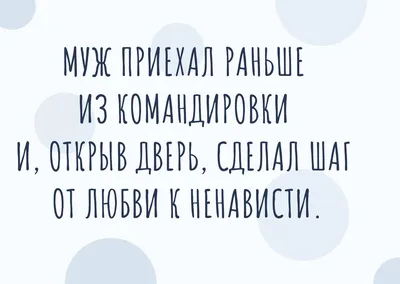 МУЖ ПРИЕХАЛ РАНЬШЕ ИЗ КОМАНДИРОВКИ И, ОТКРЫВ ДВЕРЬ, СДЕЛАЛ ШАГ ОТ ЛЮБВИ К НЕНАВИСТИ.